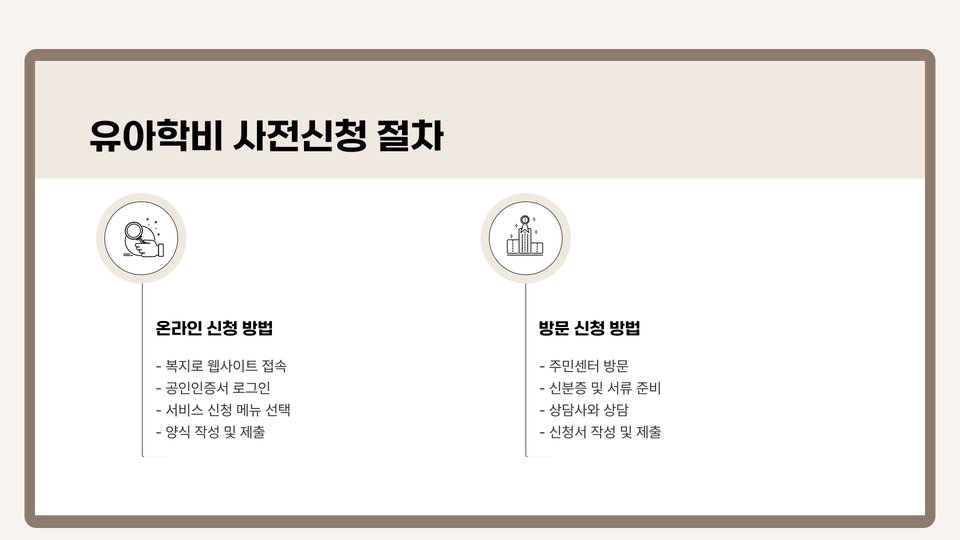 유아학비 사전신청 절차

온라인 신청 방법

- 복지로 웹사이트 접속
- 공인인증서 로그인
- 서비스 신청 메뉴 선택
- 양식 작성 및 제출

방문 신청 방법

- 주민센터 방문
- 신분증 및 서류 준비
- 상담사와 상담
- 신청서 작성 및 제출